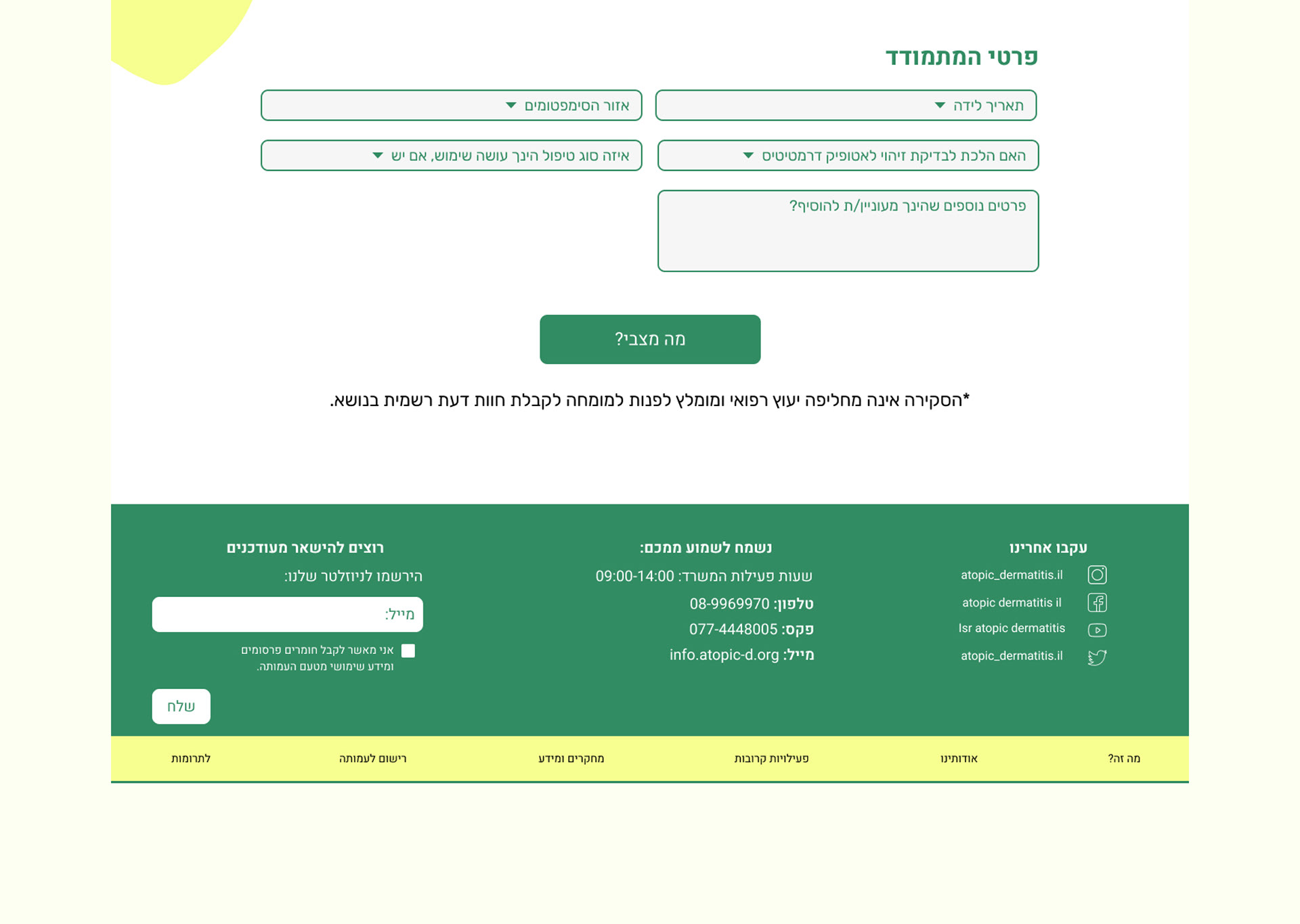 פרטי המתמודד

תאריך לידה

אזור הסימפטומים

האם הלכת לבדיקת זיהוי לאטופיק דרמטיטיס

איזה סוג טיפול הינך עושה שימוש, אם יש

פרטים נוספים שהינך מעוניין/ת להוסיף?

מה מצבי?

*הסקירה אינה מחליפה יעוץ רפואי ומומלץ לפנות למומחה לקבלת חוות דעת רשמית בנושא.

עקבו אחרינו

atopic_dermatitis.il

atopic dermatitis il

Isr atopic dermatitis

atopic_dermatitis.il

נשמח לשמוע ממכם:

שעות פעילות המשרד: 09:00-14:00

טלפון: 08-9969970

פקס: 077-4448005

מייל: info.atopic-d.org

רוצים להישאר מעודכנים

הירשמו לניוזלטר שלנו:

מייל:

אני מאשר לקבל חומרים פרסומים ומידע שימושי מטעם העמותה.

שלח

מה זה?

אודותינו

פעילויות קרובות

מחקרים ומידע

רישום לעמותה

לתרומות